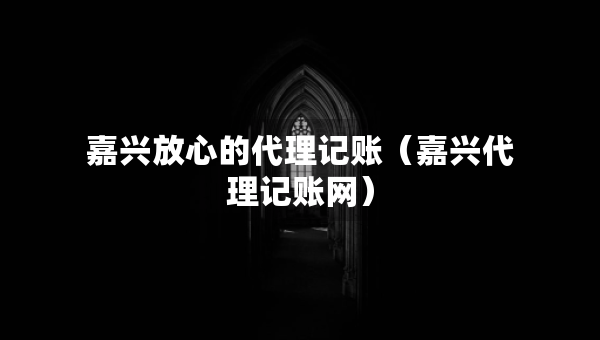 嘉兴放心的代理记账（嘉兴代理记账网）